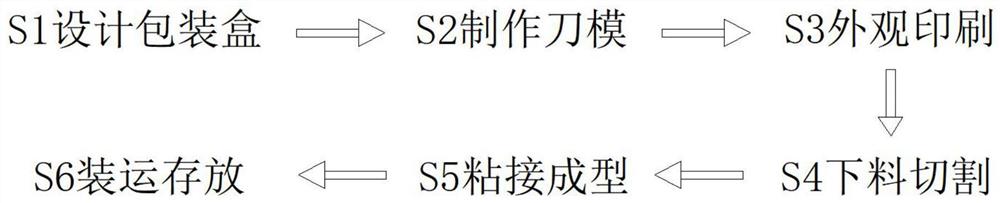 S1设计包装盒

S2制作刀模

S3外观印刷

S4下料切割

S5粘接成型

S6装运存放